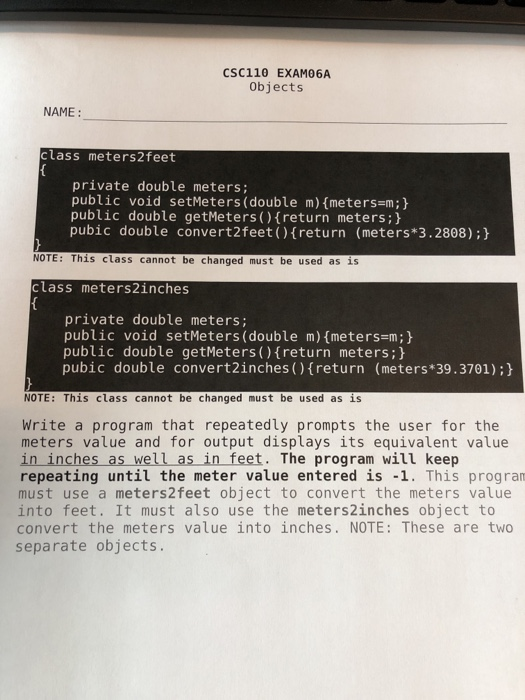 CSC110 EXAM06A
Objects

NAME:

class meters2feet
{
private double meters;
public void setMeters(double m){meters=m;}
public double getMeters(){return meters;}
pubic double convert2feet(){return (meters*3.2808);}
}
NOTE: This class cannot be changed must be used as is

class meters2inches
{
private double meters;
public void setMeters(double m){meters=m;}
public double getMeters(){return meters;}
pubic double convert2inches(){return (meters*39.3701);}
}
NOTE: This class cannot be changed must be used as is

Write a program that repeatedly prompts the user for the meters value and for output displays its equivalent value in inches as well as in feet. The program will keep repeating until the meter value entered is -1. This program must use a meters2feet object to convert the meters value into feet. It must also use the meters2inches object to convert the meters value into inches. NOTE: These are two separate objects.